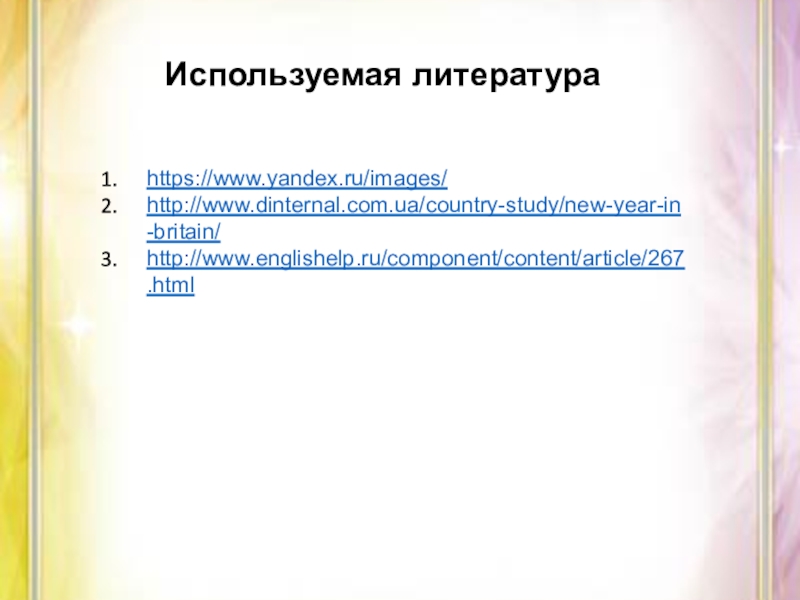 Используемая литература

1. https://www.yandex.ru/images/
2. http://www.dinternal.com.ua/country-study/new-year-in-britain/
3. http://www.englishelp.ru/component/content/article/267.html